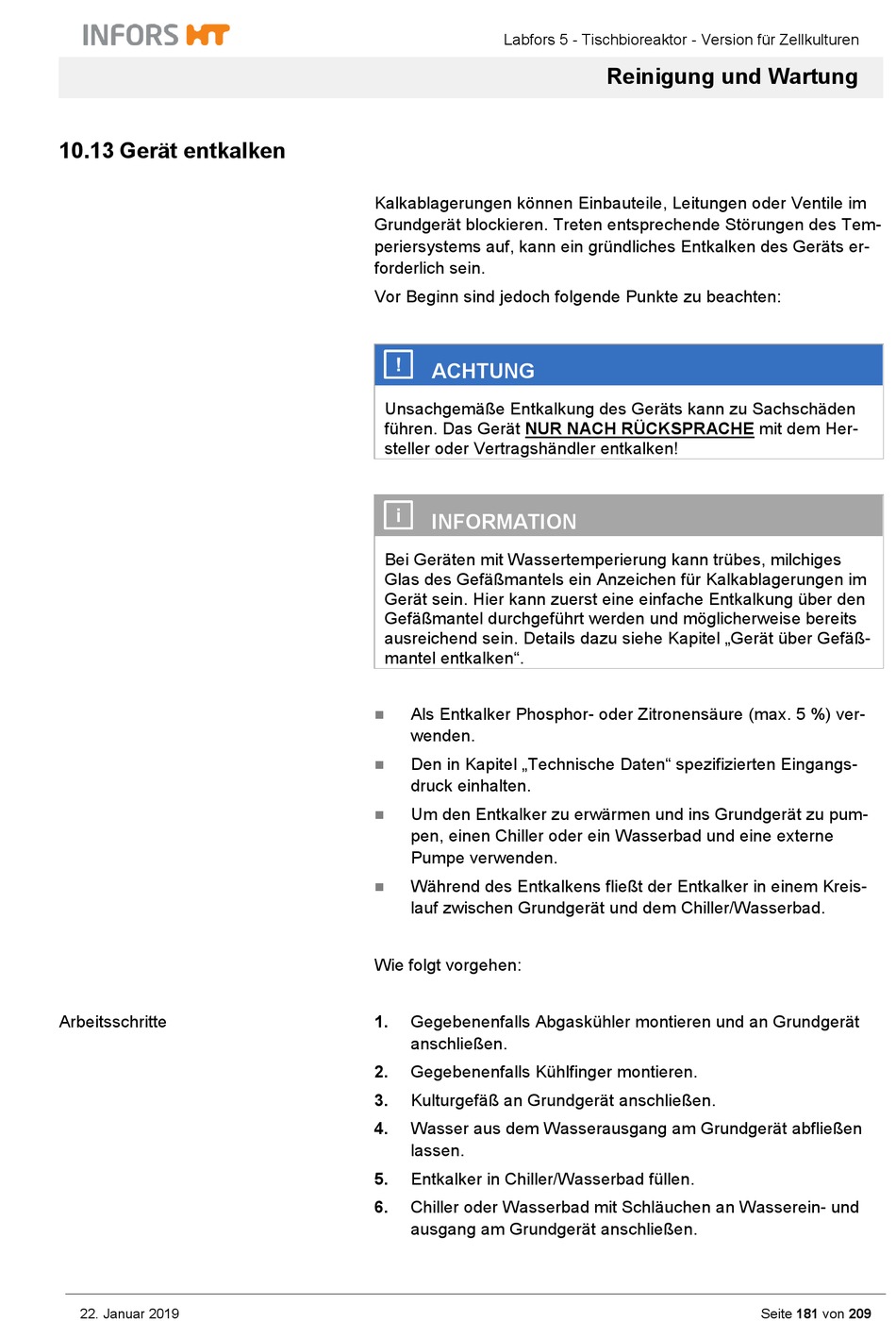 INFORS HT

Labfors 5 - Tischbioreaktor - Version für Zellkulturen

Reinigung und Wartung

10.13 Gerät entkalken

Kalkablagerungen können Einbauteile, Leitungen oder Ventile im Grundgerät blockieren. Treten entsprechende Störungen des Temperiersystems auf, kann ein gründliches Entkalken des Geräts erforderlich sein.

Vor Beginn sind jedoch folgende Punkte zu beachten:

! ACHTUNG

Unsachgemäße Entkalkung des Geräts kann zu Sachschäden führen. Das Gerät NUR NACH RÜCKSPRACHE mit dem Hersteller oder Vertragshändler entkalken!

i INFORMATION

Bei Geräten mit Wassertemperierung kann trübes, milchiges Glas des Gefäßmantels ein Anzeichen für Kalkablagerungen im Gerät sein. Hier kann zuerst eine einfache Entkalkung über den Gefäßmantel durchgeführt werden und möglicherweise bereits ausreichend sein. Details dazu siehe Kapitel „Gerät über Gefäßmantel entkalken“.

■ Als Entkalker Phosphor- oder Zitronensäure (max. 5 %) verwenden.

■ Den in Kapitel „Technische Daten“ spezifizierten Eingangsdruck einhalten.

■ Um den Entkalker zu erwärmen und ins Grundgerät zu pumpen, einen Chiller oder ein Wasserbad und eine externe Pumpe verwenden.

■ Während des Entkalkens fließt der Entkalker in einem Kreislauf zwischen Grundgerät und dem Chiller/Wasserbad.

Wie folgt vorgehen:

Arbeitsschritte

1. Gegebenenfalls Abgaskühler montieren und an Grundgerät anschließen.

2. Gegebenenfalls Kühlfinger montieren.

3. Kulturgefäß an Grundgerät anschließen.

4. Wasser aus dem Wasserausgang am Grundgerät abfließen lassen.

5. Entkalker in Chiller/Wasserbad füllen.

6. Chiller oder Wasserbad mit Schläuchen an Wasserein- und ausgang am Grundgerät anschließen.

22. Januar 2019

Seite 181 von 209